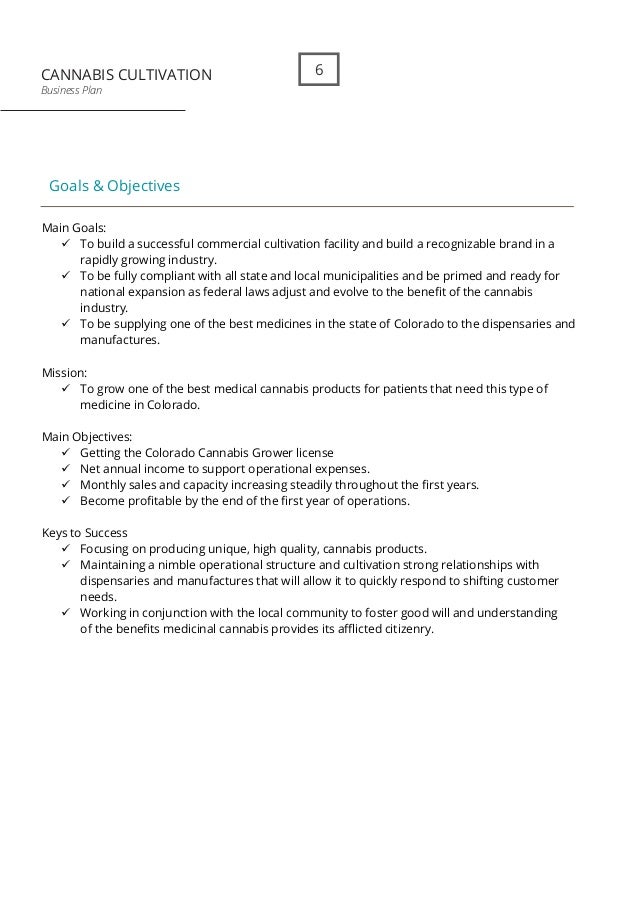 CANNABIS CULTIVATION
Business Plan

6

Goals & Objectives

Main Goals:
✓ To build a successful commercial cultivation facility and build a recognizable brand in a rapidly growing industry.
✓ To be fully compliant with all state and local municipalities and be primed and ready for national expansion as federal laws adjust and evolve to the benefit of the cannabis industry.
✓ To be supplying one of the best medicines in the state of Colorado to the dispensaries and manufactures.

Mission:
✓ To grow one of the best medical cannabis products for patients that need this type of medicine in Colorado.

Main Objectives:
✓ Getting the Colorado Cannabis Grower license
✓ Net annual income to support operational expenses.
✓ Monthly sales and capacity increasing steadily throughout the first years.
✓ Become profitable by the end of the first year of operations.

Keys to Success
✓ Focusing on producing unique, high quality, cannabis products.
✓ Maintaining a nimble operational structure and cultivation strong relationships with dispensaries and manufactures that will allow it to quickly respond to shifting customer needs.
✓ Working in conjunction with the local community to foster good will and understanding of the benefits medicinal cannabis provides its afflicted citizenry.